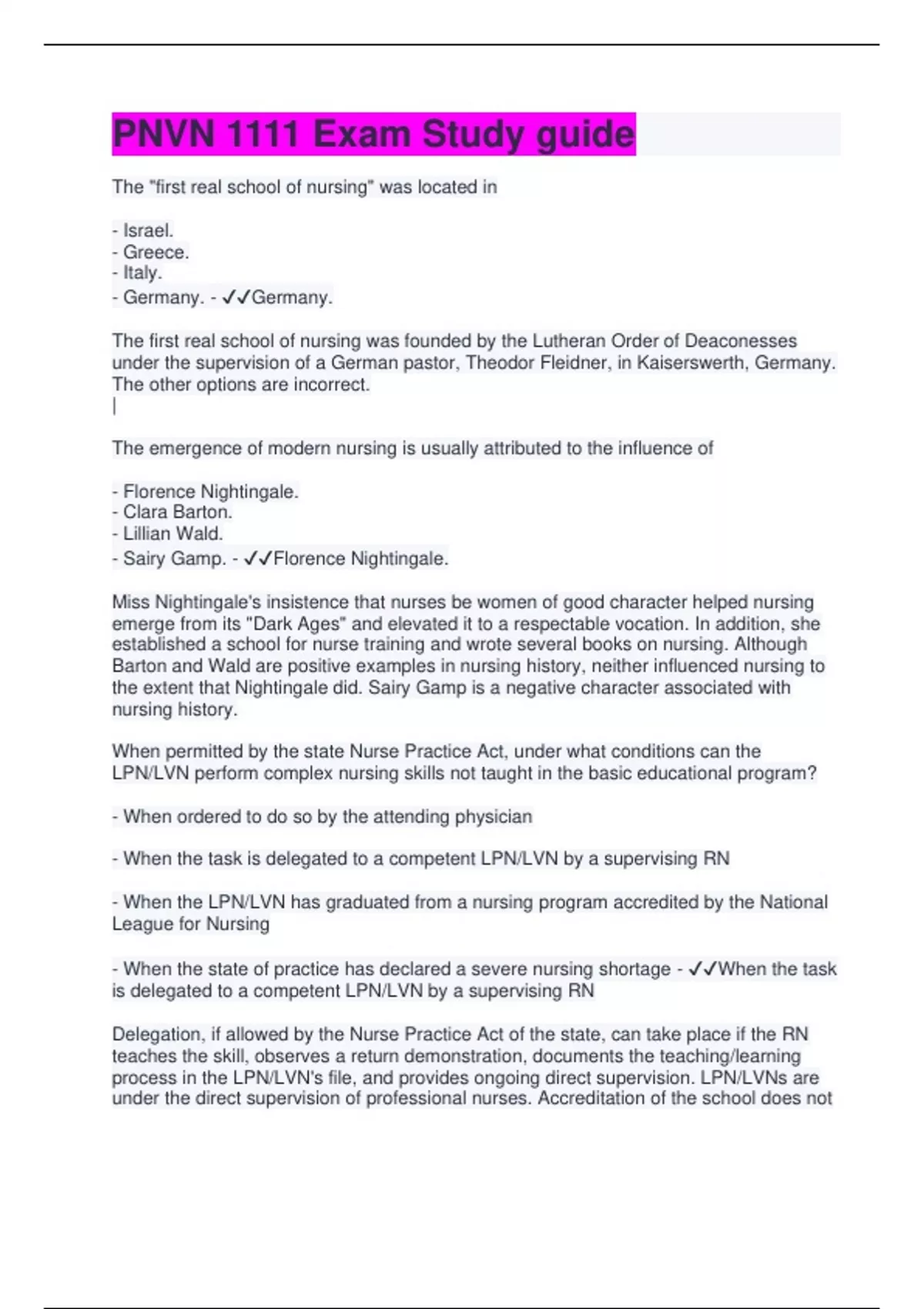 PNVN 1111 Exam Study guide

The "first real school of nursing" was located in

- Israel.
- Greece.
- Italy.
- Germany. - ✓✓Germany.

The first real school of nursing was founded by the Lutheran Order of Deaconesses under the supervision of a German pastor, Theodor Fleidner, in Kaiserswerth, Germany. The other options are incorrect.
|

The emergence of modern nursing is usually attributed to the influence of

- Florence Nightingale.
- Clara Barton.
- Lillian Wald.
- Sairy Gamp. - ✓✓Florence Nightingale.

Miss Nightingale's insistence that nurses be women of good character helped nursing emerge from its "Dark Ages" and elevated it to a respectable vocation. In addition, she established a school for nurse training and wrote several books on nursing. Although Barton and Wald are positive examples in nursing history, neither influenced nursing to the extent that Nightingale did. Sairy Gamp is a negative character associated with nursing history.

When permitted by the state Nurse Practice Act, under what conditions can the LPN/LVN perform complex nursing skills not taught in the basic educational program?

- When ordered to do so by the attending physician

- When the task is delegated to a competent LPN/LVN by a supervising RN

- When the LPN/LVN has graduated from a nursing program accredited by the National League for Nursing

- When the state of practice has declared a severe nursing shortage - ✓✓When the task is delegated to a competent LPN/LVN by a supervising RN

Delegation, if allowed by the Nurse Practice Act of the state, can take place if the RN teaches the skill, observes a return demonstration, documents the teaching/learning process in the LPN/LVN's file, and provides ongoing direct supervision. LPN/LVNs are under the direct supervision of professional nurses. Accreditation of the school does not